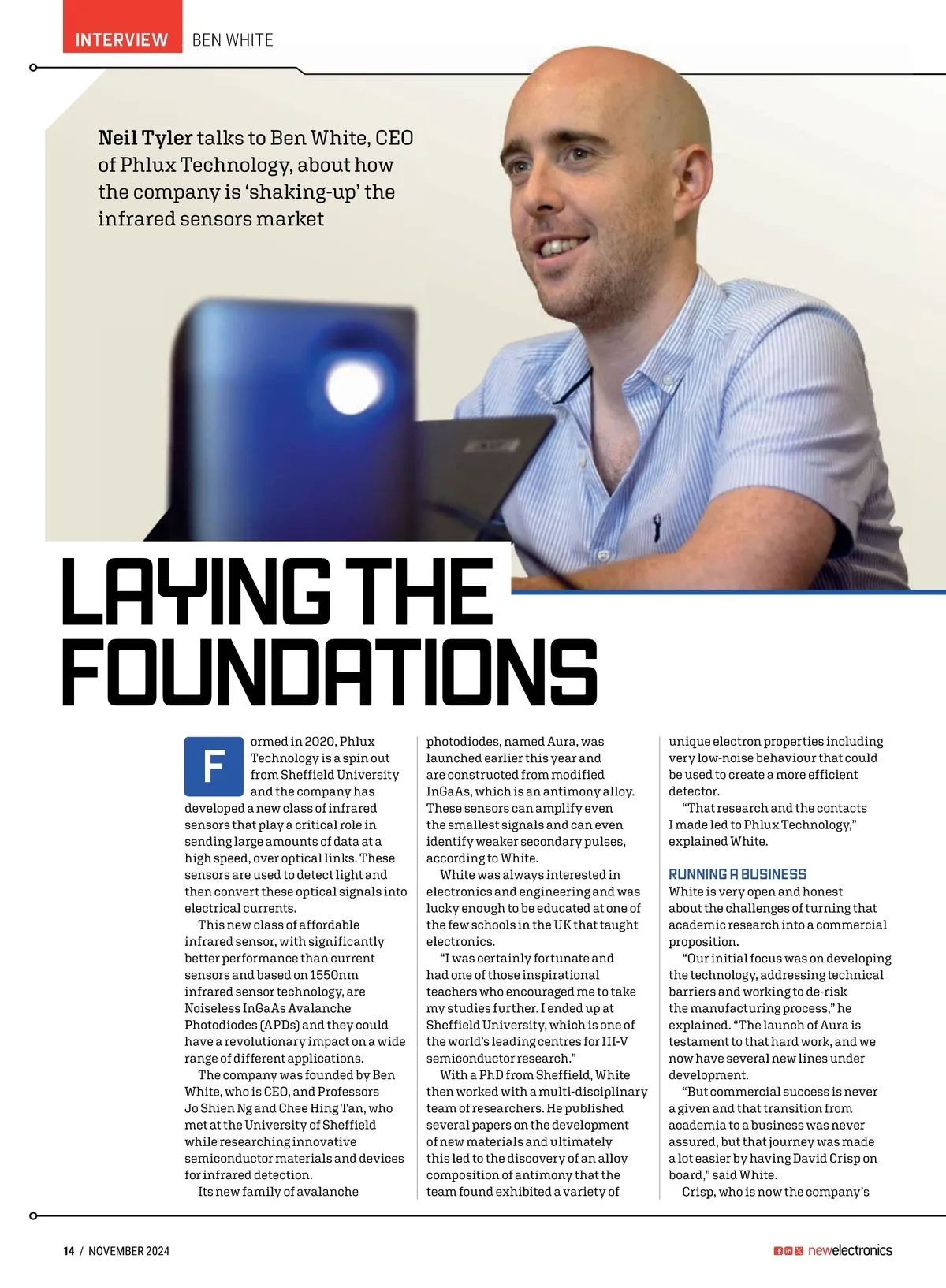 INTERVIEW BEN WHITE

Neil Tyler talks to Ben White, CEO of Phlux Technology, about how the company is 'shaking-up' the infrared sensors market

LAYING THE FOUNDATIONS

Formed in 2020, Phlux Technology is a spin out from Sheffield University and the company has developed a new class of infrared sensors that play a critical role in sending large amounts of data at a high speed, over optical links. These sensors are used to detect light and then convert these optical signals into electrical currents.

This new class of affordable infrared sensor, with significantly better performance than current sensors and based on 1550nm infrared sensor technology, are Noiseless InGaAs Avalanche Photodiodes (APDs) and they could have a revolutionary impact on a wide range of different applications.

The company was founded by Ben White, who is CEO, and Professors Jo Shien Ng and Chee Hing Tan, who met at the University of Sheffield while researching innovative semiconductor materials and devices for infrared detection.

Its new family of avalanche photodiodes, named Aura, was launched earlier this year and are constructed from modified InGaAs, which is an antimony alloy. These sensors can amplify even the smallest signals and can even identify weaker secondary pulses, according to White.

White was always interested in electronics and engineering and was lucky enough to be educated at one of the few schools in the UK that taught electronics.

"I was certainly fortunate and had one of those inspirational teachers who encouraged me to take my studies further. I ended up at Sheffield University, which is one of the world's leading centres for III-V semiconductor research."

With a PhD from Sheffield, White then worked with a multi-disciplinary team of researchers. He published several papers on the development of new materials and ultimately this led to the discovery of an alloy composition of antimony that the team found exhibited a variety of unique electron properties including very low-noise behaviour that could be used to create a more efficient detector.

"That research and the contacts I made led to Phlux Technology," explained White.

RUNNING A BUSINESS

White is very open and honest about the challenges of turning that academic research into a commercial proposition.

"Our initial focus was on developing the technology, addressing technical barriers and working to de-risk the manufacturing process," he explained. "The launch of Aura is testament to that hard work, and we now have several new lines under development.

"But commercial success is never a given and that transition from academia to a business was never assured, but that journey was made a lot easier by having David Crisp on board," said White.

Crisp, who is now the company's

14 / NOVEMBER 2024 newelectronics